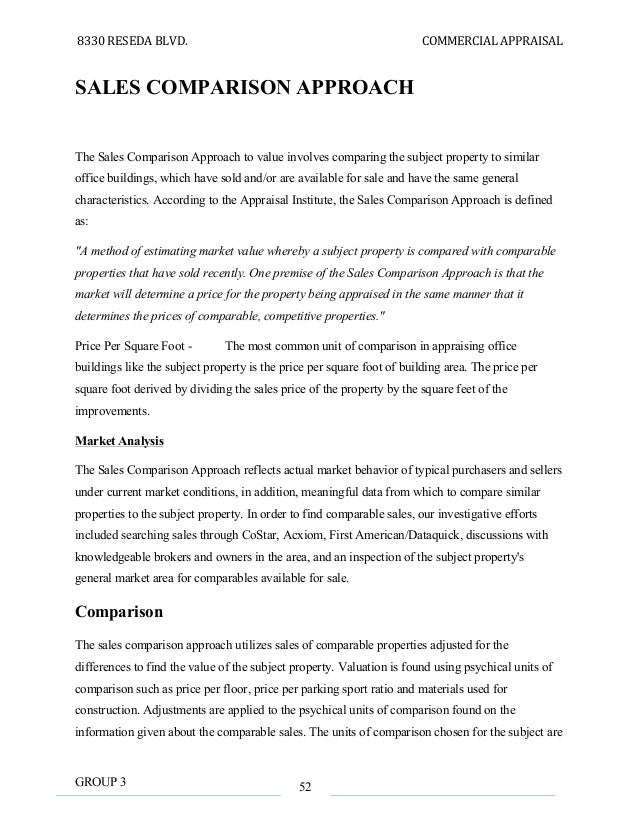 8330 RESEDA BLVD. COMMERCIAL APPRAISAL

SALES COMPARISON APPROACH

The Sales Comparison Approach to value involves comparing the subject property to similar office buildings, which have sold and/or are available for sale and have the same general characteristics. According to the Appraisal Institute, the Sales Comparison Approach is defined as:

"A method of estimating market value whereby a subject property is compared with comparable properties that have sold recently. One premise of the Sales Comparison Approach is that the market will determine a price for the property being appraised in the same manner that it determines the prices of comparable, competitive properties."

Price Per Square Foot - The most common unit of comparison in appraising office buildings like the subject property is the price per square foot of building area. The price per square foot derived by dividing the sales price of the property by the square feet of the improvements.

Market Analysis

The Sales Comparison Approach reflects actual market behavior of typical purchasers and sellers under current market conditions, in addition, meaningful data from which to compare similar properties to the subject property. In order to find comparable sales, our investigative efforts included searching sales through CoStar, Acxiom, First American/Dataquick, discussions with knowledgeable brokers and owners in the area, and an inspection of the subject property's general market area for comparables available for sale.

Comparison

The sales comparison approach utilizes sales of comparable properties adjusted for the differences to find the value of the subject property. Valuation is found using psychical units of comparison such as price per floor, price per parking sport ratio and materials used for construction. Adjustments are applied to the psychical units of comparison found on the information given about the comparable sales. The units of comparison chosen for the subject are

GROUP 3

52